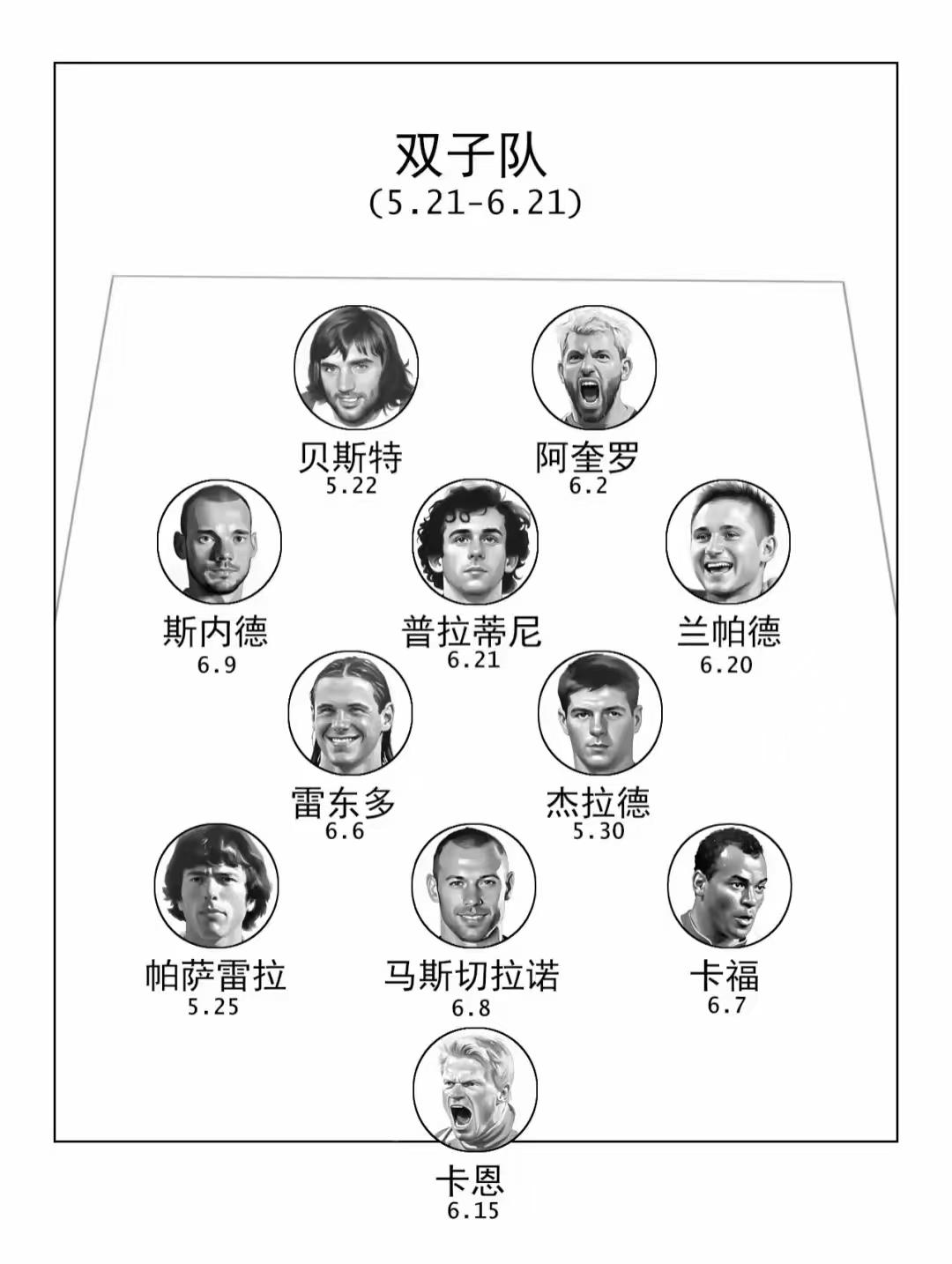 双子队
(5.21-6.21)

贝斯特
5.22

阿奎罗
6.2

斯内德
6.9

普拉蒂尼
6.21

兰帕德
6.20

雷东多
6.6

杰拉德
5.30

帕萨雷拉
5.25

马斯切拉诺
6.8

卡福
6.7

卡恩
6.15